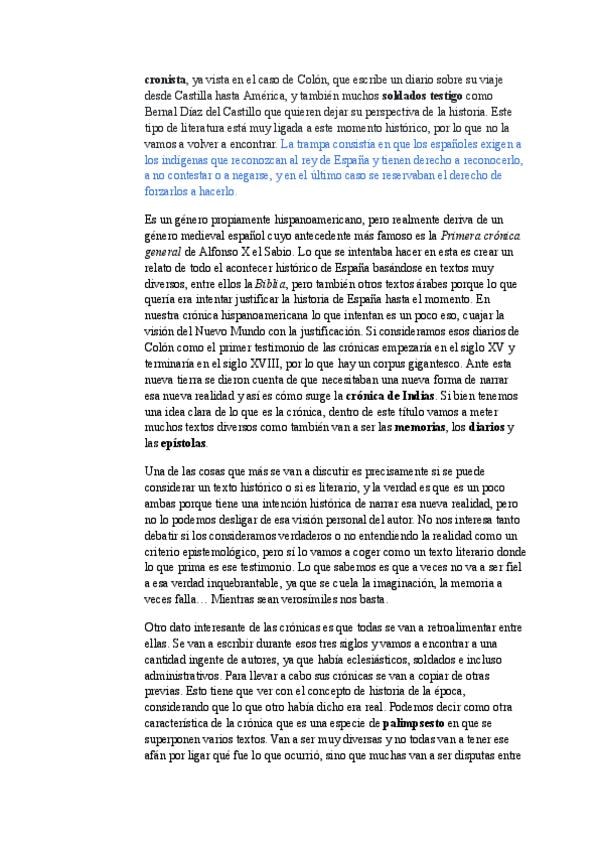 cronista, ya vista en el caso de Colón, que escribe un diario sobre su viaje desde Castilla hasta América, y también muchos soldados testigo como Bernal Díaz del Castillo que quieren dejar su perspectiva de la historia. Este tipo de literatura está muy ligada a este momento histórico, por lo que no la vamos a volver a encontrar. La trampa consistía en que los españoles exigen a los indígenas que reconozcan al rey de España y tienen derecho a reconocerlo, a no contestar o a negarse, y en el último caso se reservaban el derecho de forzarlos a hacerlo.

Es un género propiamente hispanoamericano, pero realmente deriva de un género medieval español cuyo antecedente más famoso es la Primera crónica general de Alfonso X el Sabio. Lo que se intentaba hacer en esta es crear un relato de todo el acontecer histórico de España basándose en textos muy diversos, entre ellos la Biblia, pero también otros textos árabes porque lo que quería era intentar justificar la historia de España hasta el momento. En nuestra crónica hispanoamericana lo que intentan es un poco eso, cuajar la visión del Nuevo Mundo con la justificación. Si consideramos esos diarios de Colón como el primer testimonio de las crónicas empezaría en el siglo XV y terminaría en el siglo XVIII, por lo que hay un corpus gigantesco. Ante esta nueva tierra se dieron cuenta de que necesitaban una nueva forma de narrar esa nueva realidad y así es cómo surge la crónica de Indias. Si bien tenemos una idea clara de lo que es la crónica, dentro de este título vamos a meter muchos textos diversos como también van a ser las memorias, los diarios y las epístolas.

Una de las cosas que más se van a discutir es precisamente si se puede considerar un texto histórico o si es literario, y la verdad es que es un poco ambas porque tiene una intención histórica de narrar esa nueva realidad, pero no lo podemos desligar de esa visión personal del autor. No nos interesa tanto debatir si los consideramos verdaderos o no entendiendo la realidad como un criterio epistemológico, pero sí lo vamos a coger como un texto literario donde lo que prima es ese testimonio. Lo que sabemos es que a veces no va a ser fiel a esa verdad inquebrantable, ya que se cuela la imaginación, la memoria a veces falla… Mientras sean verosímiles nos basta.

Otro dato interesante de las crónicas es que todas se van a retroalimentar entre ellas. Se van a escribir durante esos tres siglos y vamos a encontrar a una cantidad ingente de autores, ya que había eclesiásticos, soldados e incluso administrativos. Para llevar a cabo sus crónicas se van a copiar de otras previas. Esto tiene que ver con el concepto de historia de la época, considerando que lo que otro había dicho era real. Podemos decir como otra característica de la crónica que es una especie de palimpsesto en que se superponen varios textos. Van a ser muy diversas y no todas van a tener ese afán por ligar qué fue lo que ocurrió, sino que muchas van a ser disputas entre